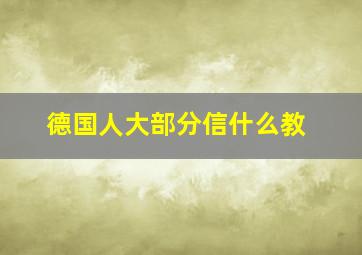 德国人大部分信什么教